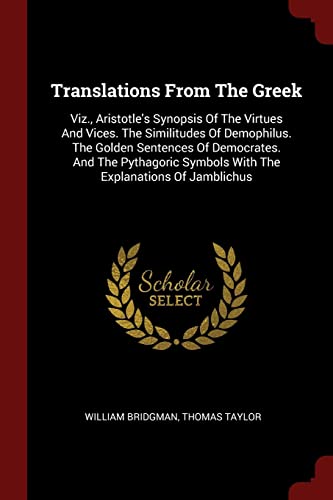 Translations From The Greek

Viz., Aristotle's Synopsis Of The Virtues And Vices. The Similitudes Of Demophilus. The Golden Sentences Of Democrates. And The Pythagoric Symbols With The Explanations Of Jamblichus

Scholar
SELECT

WILLIAM BRIDGMAN, THOMAS TAYLOR